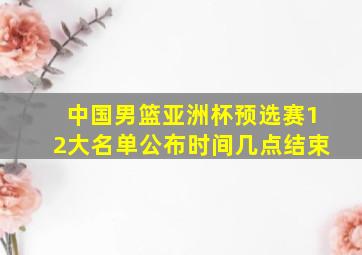 中国男篮亚洲杯预选赛12大名单公布时间几点结束